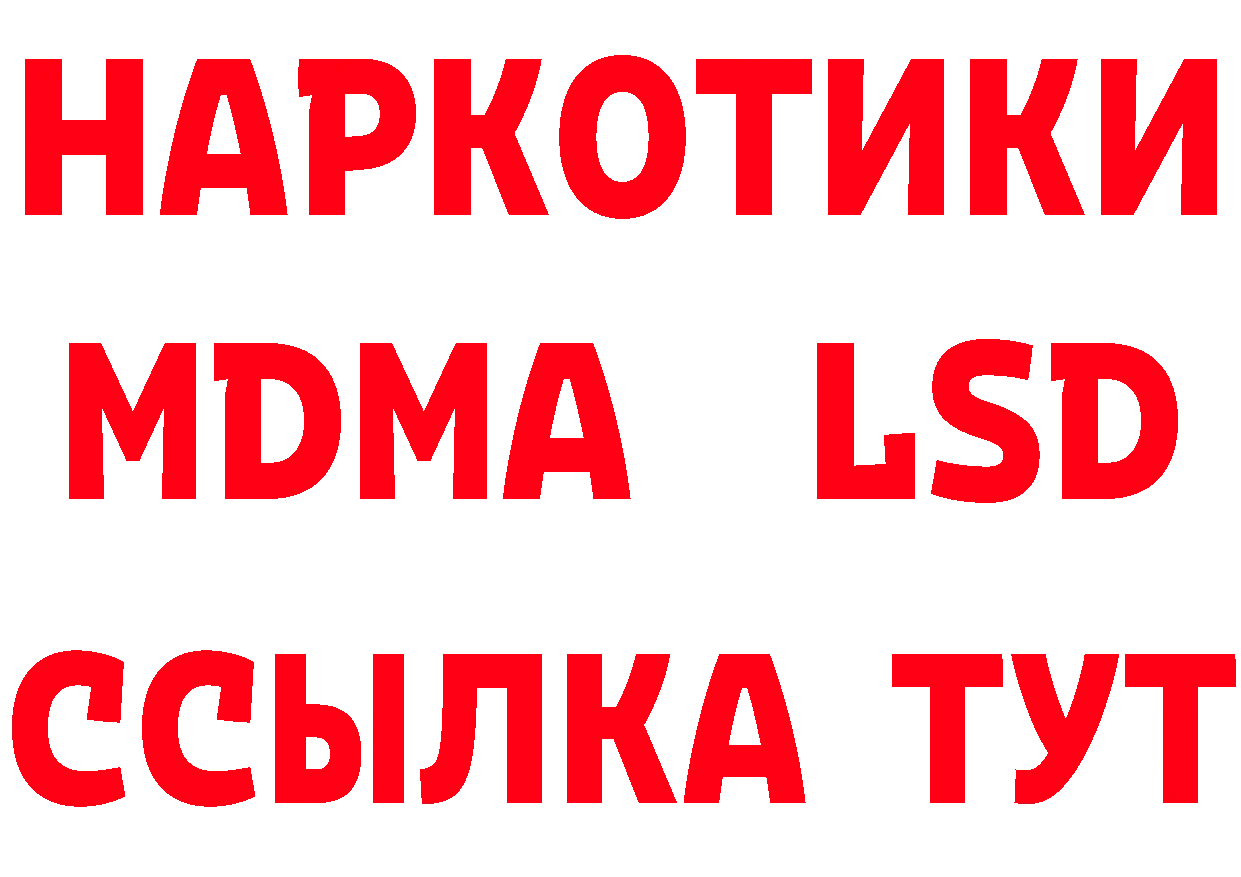 НАРКОТИКИ
MDMA LSD
ССЫЛКА ТУТ